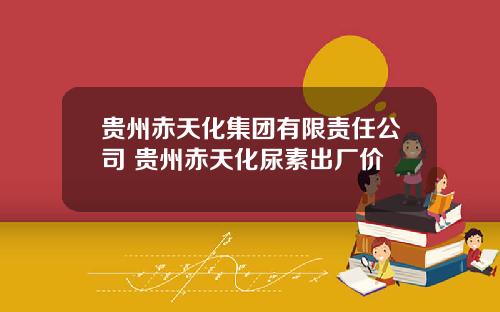 贵州赤天化集团有限责任公司 贵州赤天化尿素出厂价